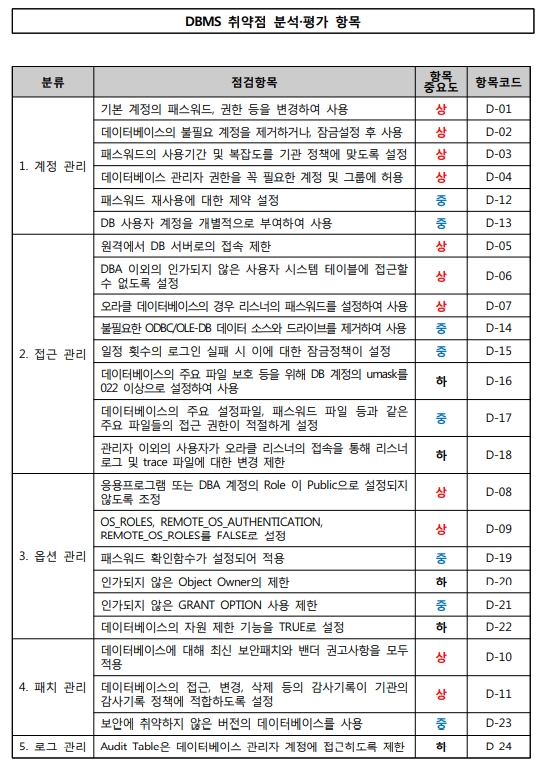 DBMS 취약점 분석·평가 항목

| 분류 | 점검항목 | 항목 중요도 | 항목코드 |
|---|---|---|---|
| 1. 계정 관리 | 기본 계정의 패스워드, 권한 등을 변경하여 사용 | 상 | D-01 |
| | 데이터베이스의 불필요 계정을 제거하거나, 잠금설정 후 사용 | 상 | D-02 |
| | 패스워드의 사용기간 및 복잡도를 기관 정책에 맞도록 설정 | 상 | D-03 |
| | 데이터베이스 관리자 권한을 꼭 필요한 계정 및 그룹에 허용 | 상 | D-04 |
| | 패스워드 재사용에 대한 제약 설정 | 중 | D-12 |
| | DB 사용자 계정을 개별적으로 부여하여 사용 | 중 | D-13 |
| 2. 접근 관리 | 원격에서 DB 서버로의 접속 제한 | 상 | D-05 |
| | DBA 이외의 인가되지 않은 사용자 시스템 테이블에 접근할 수 없도록 설정 | 상 | D-06 |
| | 오라클 데이터베이스의 경우 리스너의 패스워드를 설정하여 사용 | 상 | D-07 |
| | 불필요한 ODBC/OLE-DB 데이터 소스와 드라이브를 제거하여 사용 | 중 | D-14 |
| | 일정 횟수의 로그인 실패 시 이에 대한 잠금정책이 설정 | 중 | D-15 |
| | 데이터베이스의 주요 파일 보호 등을 위해 DB 계정의 umask를 022 이상으로 설정하여 사용 | 하 | D-16 |
| | 데이터베이스의 주요 설정파일, 패스워드 파일 등과 같은 주요 파일들의 접근 권한이 적절하게 설정 | 중 | D-17 |
| | 관리자 이외의 사용자가 오라클 리스너의 접속을 통해 리스너 로그 및 trace 파일에 대한 변경 제한 | 하 | D-18 |
| 3. 옵션 관리 | 응용프로그램 또는 DBA 계정의 Role 이 Public으로 설정되지 않도록 조정 | 상 | D-08 |
| | OS_ROLES, REMOTE_OS_AUTHENTICATION, REMOTE_OS_ROLES를 FALSE로 설정 | 상 | D-09 |
| | 패스워드 확인함수가 설정되어 적용 | 중 | D-19 |
| | 인가되지 않은 Object Owner의 제한 | 하 | D-20 |
| | 인가되지 않은 GRANT OPTION 사용 제한 | 중 | D-21 |
| | 데이터베이스의 자원 제한 기능을 TRUE로 설정 | 하 | D-22 |
| 4. 패치 관리 | 데이터베이스에 대해 최신 보안패치와 밴더 권고사항을 모두 적용 | 상 | D-10 |
| | 데이터베이스의 접근, 변경, 삭제 등의 감사기록이 기관의 감사기록 정책에 적합하도록 설정 | 상 | D-11 |
| | 보안에 취약하지 않은 버전의 데이터베이스를 사용 | 중 | D-23 |
| 5. 로그 관리 | Audit Table은 데이터베이스 관리자 계정에 접근하도록 제한 | 하 | D-24 |